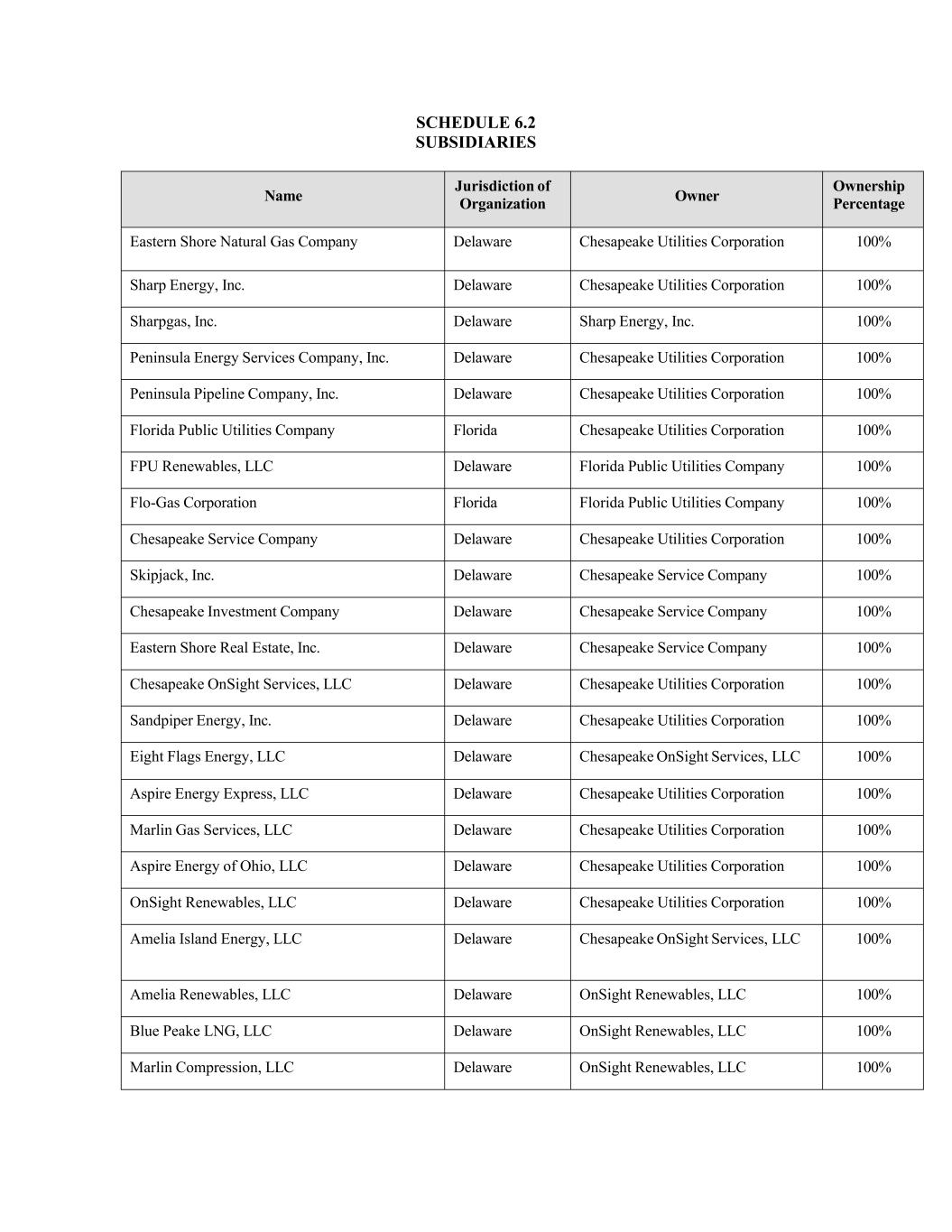 SCHEDULE 6.2
SUBSIDIARIES

| Name | Jurisdiction of Organization | Owner | Ownership Percentage |
|---|---|---|---|
| Eastern Shore Natural Gas Company | Delaware | Chesapeake Utilities Corporation | 100% |
| Sharp Energy, Inc. | Delaware | Chesapeake Utilities Corporation | 100% |
| Sharpgas, Inc. | Delaware | Sharp Energy, Inc. | 100% |
| Peninsula Energy Services Company, Inc. | Delaware | Chesapeake Utilities Corporation | 100% |
| Peninsula Pipeline Company, Inc. | Delaware | Chesapeake Utilities Corporation | 100% |
| Florida Public Utilities Company | Florida | Chesapeake Utilities Corporation | 100% |
| FPU Renewables, LLC | Delaware | Florida Public Utilities Company | 100% |
| Flo-Gas Corporation | Florida | Florida Public Utilities Company | 100% |
| Chesapeake Service Company | Delaware | Chesapeake Utilities Corporation | 100% |
| Skipjack, Inc. | Delaware | Chesapeake Service Company | 100% |
| Chesapeake Investment Company | Delaware | Chesapeake Service Company | 100% |
| Eastern Shore Real Estate, Inc. | Delaware | Chesapeake Service Company | 100% |
| Chesapeake OnSight Services, LLC | Delaware | Chesapeake Utilities Corporation | 100% |
| Sandpiper Energy, Inc. | Delaware | Chesapeake Utilities Corporation | 100% |
| Eight Flags Energy, LLC | Delaware | Chesapeake OnSight Services, LLC | 100% |
| Aspire Energy Express, LLC | Delaware | Chesapeake Utilities Corporation | 100% |
| Marlin Gas Services, LLC | Delaware | Chesapeake Utilities Corporation | 100% |
| Aspire Energy of Ohio, LLC | Delaware | Chesapeake Utilities Corporation | 100% |
| OnSight Renewables, LLC | Delaware | Chesapeake Utilities Corporation | 100% |
| Amelia Island Energy, LLC | Delaware | Chesapeake OnSight Services, LLC | 100% |
| Amelia Renewables, LLC | Delaware | OnSight Renewables, LLC | 100% |
| Blue Peake LNG, LLC | Delaware | OnSight Renewables, LLC | 100% |
| Marlin Compression, LLC | Delaware | OnSight Renewables, LLC | 100% |